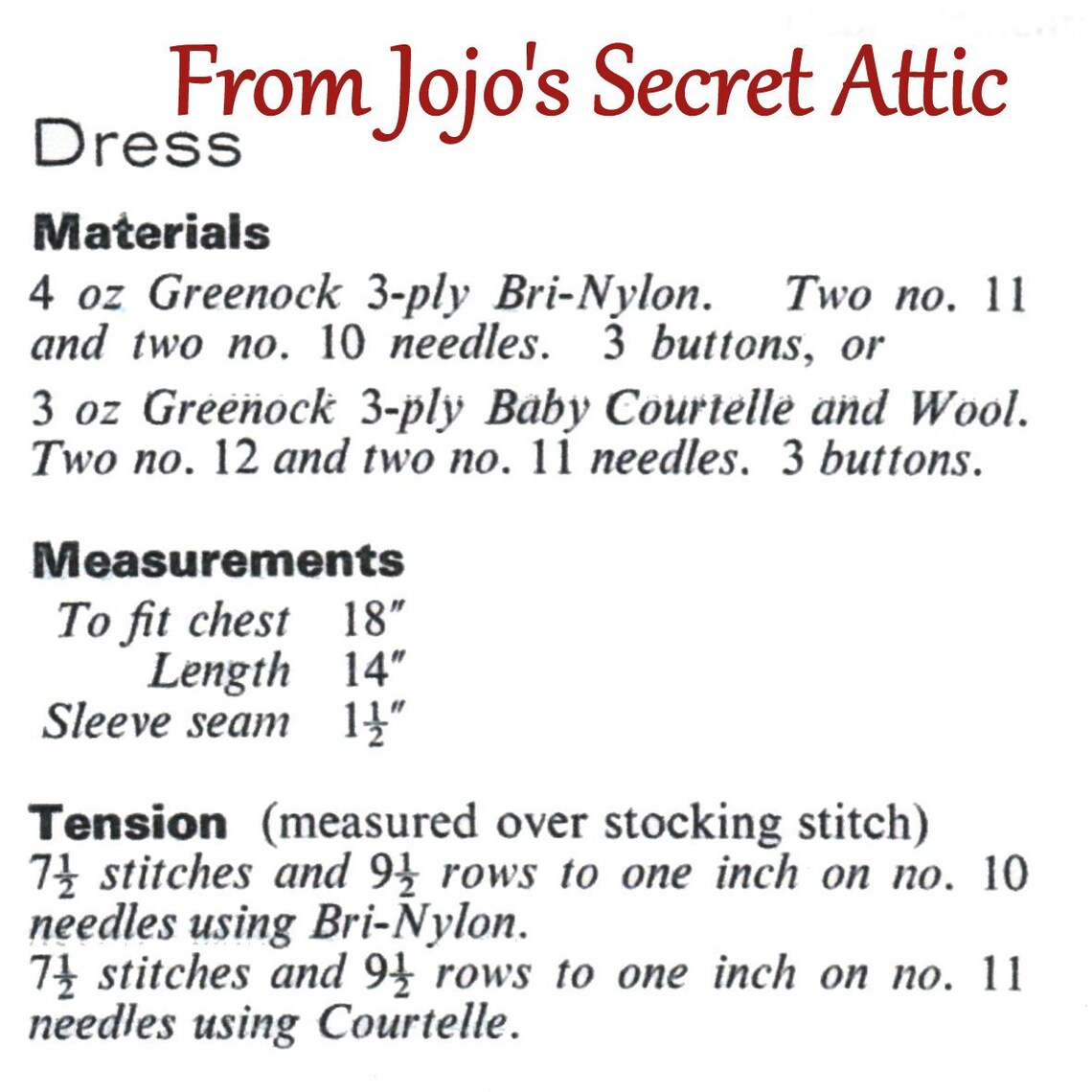 From Jojo's Secret Attic

Dress

Materials

4 oz Greenock 3-ply Bri-Nylon. Two no. 11 and two no. 10 needles. 3 buttons, or

3 oz Greenock 3-ply Baby Courtelle and Wool. Two no. 12 and two no. 11 needles. 3 buttons.

Measurements

To fit chest 18"
Length 14"
Sleeve seam $1\frac{1}{2}$"

Tension (measured over stocking stitch)
$7\frac{1}{2}$ stitches and $9\frac{1}{2}$ rows to one inch on no. 10 needles using Bri-Nylon.
$7\frac{1}{2}$ stitches and $9\frac{1}{2}$ rows to one inch on no. 11 needles using Courtelle.